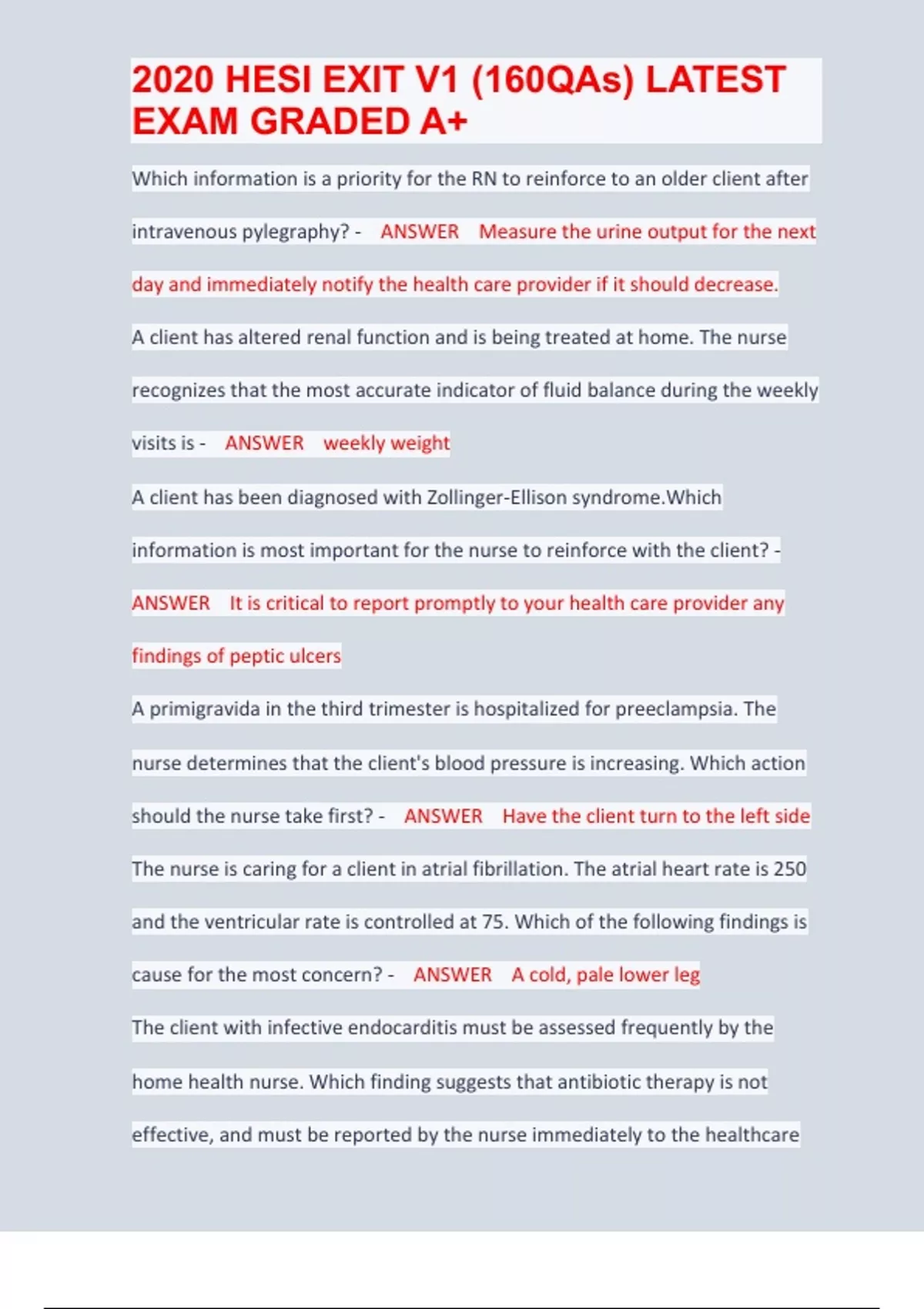 2020 HESI EXIT V1 (160QAs) LATEST EXAM GRADED A+

Which information is a priority for the RN to reinforce to an older client after intravenous pylegraphy? - ANSWER Measure the urine output for the next day and immediately notify the health care provider if it should decrease.

A client has altered renal function and is being treated at home. The nurse recognizes that the most accurate indicator of fluid balance during the weekly visits is - ANSWER weekly weight

A client has been diagnosed with Zollinger-Ellison syndrome.Which information is most important for the nurse to reinforce with the client? - ANSWER It is critical to report promptly to your health care provider any findings of peptic ulcers

A primigravida in the third trimester is hospitalized for preeclampsia. The nurse determines that the client's blood pressure is increasing. Which action should the nurse take first? - ANSWER Have the client turn to the left side

The nurse is caring for a client in atrial fibrillation. The atrial heart rate is 250 and the ventricular rate is controlled at 75. Which of the following findings is cause for the most concern? - ANSWER A cold, pale lower leg

The client with infective endocarditis must be assessed frequently by the home health nurse. Which finding suggests that antibiotic therapy is not effective, and must be reported by the nurse immediately to the healthcare